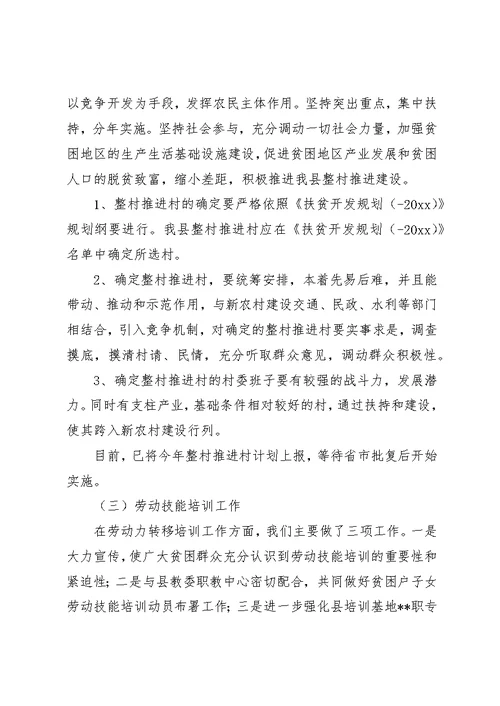 以竞争开发为手段，发挥农民主体作用。坚持突出重点，集中扶持，分年实施。坚持社会参与，充分调动一切社会力量，加强贫困地区的生产生活基础设施建设，促进贫困地区产业发展和贫困人口的脱贫致富，缩小差距，积极推进我县整村推进建设。

1、整村推进村的确定要严格依照《扶贫开发规划（-20xx）》规划纲要进行。我县整村推进村应在《扶贫开发规划（-20xx）》名单中确定所选村。

2、确定整村推进村，要统筹安排，本着先易后难，并且能带动、推动和示范作用，与新农村建设交通、民政、水利等部门相结合，引入竞争机制，对确定的整村推进村要实事求是，调查摸底，摸清村请、民情，充分听取群众意见，调动群众积极性。

3、确定整村推进村的村委班子要有较强的战斗力，发展潜力。同时有支柱产业，基础条件相对较好的村，通过扶持和建设，使其跨入新农村建设行列。

目前，已将今年整村推进村计划上报，等待省市批复后开始实施。

（三）劳动技能培训工作

在劳动力转移培训工作方面，我们主要做了三项工作。一是大力宣传，使广大贫困群众充分认识到劳动技能培训的重要性和紧迫性；二是与县教委职教中心密切配合，共同做好贫困户子女劳动技能培训动员布署工作；三是进一步强化县培训基地**职专